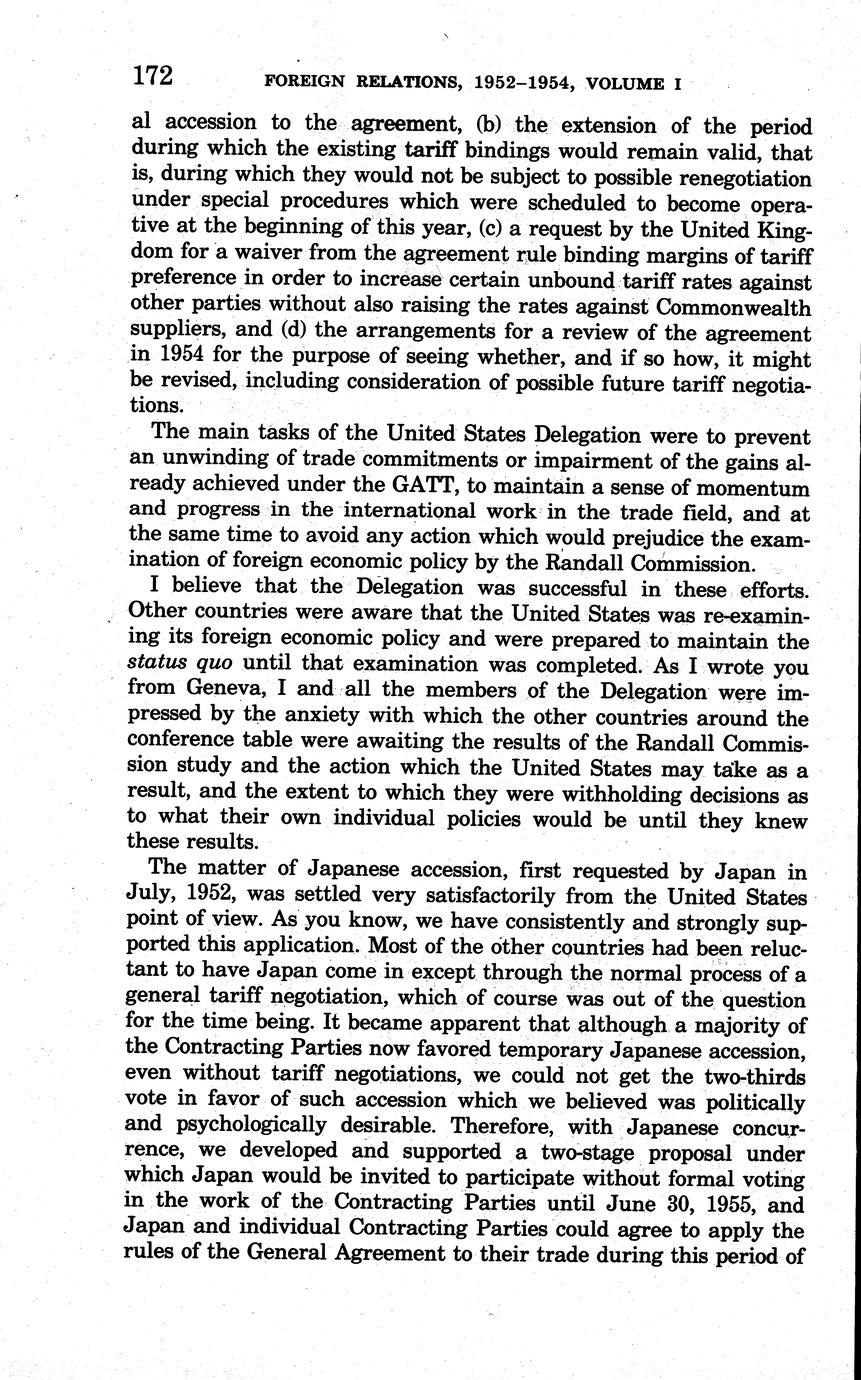 172 FOREIGN RELATIONS, 1952–1954, VOLUME I

al accession to the agreement, (b) the extension of the period during which the existing tariff bindings would remain valid, that is, during which they would not be subject to possible renegotiation under special procedures which were scheduled to become operative at the beginning of this year, (c) a request by the United Kingdom for a waiver from the agreement rule binding margins of tariff preference in order to increase certain unbound tariff rates against other parties without also raising the rates against Commonwealth suppliers, and (d) the arrangements for a review of the agreement in 1954 for the purpose of seeing whether, and if so how, it might be revised, including consideration of possible future tariff negotiations.

The main tasks of the United States Delegation were to prevent an unwinding of trade commitments or impairment of the gains already achieved under the GATT, to maintain a sense of momentum and progress in the international work in the trade field, and at the same time to avoid any action which would prejudice the examination of foreign economic policy by the Randall Commission.

I believe that the Delegation was successful in these efforts. Other countries were aware that the United States was re-examining its foreign economic policy and were prepared to maintain the status quo until that examination was completed. As I wrote you from Geneva, I and all the members of the Delegation were impressed by the anxiety with which the other countries around the conference table were awaiting the results of the Randall Commission study and the action which the United States may take as a result, and the extent to which they were withholding decisions as to what their own individual policies would be until they knew these results.

The matter of Japanese accession, first requested by Japan in July, 1952, was settled very satisfactorily from the United States point of view. As you know, we have consistently and strongly supported this application. Most of the other countries had been reluctant to have Japan come in except through the normal process of a general tariff negotiation, which of course was out of the question for the time being. It became apparent that although a majority of the Contracting Parties now favored temporary Japanese accession, even without tariff negotiations, we could not get the two-thirds vote in favor of such accession which we believed was politically and psychologically desirable. Therefore, with Japanese concurrence, we developed and supported a two-stage proposal under which Japan would be invited to participate without formal voting in the work of the Contracting Parties until June 30, 1955, and Japan and individual Contracting Parties could agree to apply the rules of the General Agreement to their trade during this period of